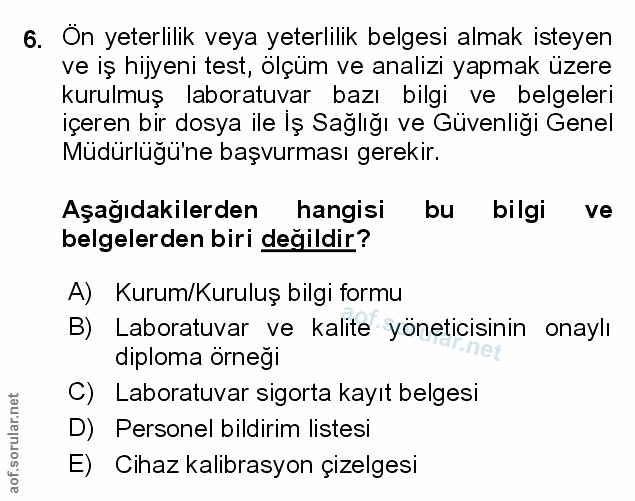 6. Ön yeterlilik veya yeterlilik belgesi almak isteyen ve iş hijyeni test, ölçüm ve analizi yapmak üzere kurulmuş laboratuvar bazı bilgi ve belgeleri içeren bir dosya ile İş Sağlığı ve Güvenliği Genel Müdürlüğü'ne başvurması gerekir.

Aşağıdakilerden hangisi bu bilgi ve belgelerden biri değildir?

A) Kurum/Kuruluş bilgi formu
B) Laboratuvar ve kalite yöneticisinin onaylı diploma örneği
C) Laboratuvar sigorta kayıt belgesi
D) Personel bildirim listesi
E) Cihaz kalibrasyon çizelgesi

aof.sorular.net

aof.sorular.net